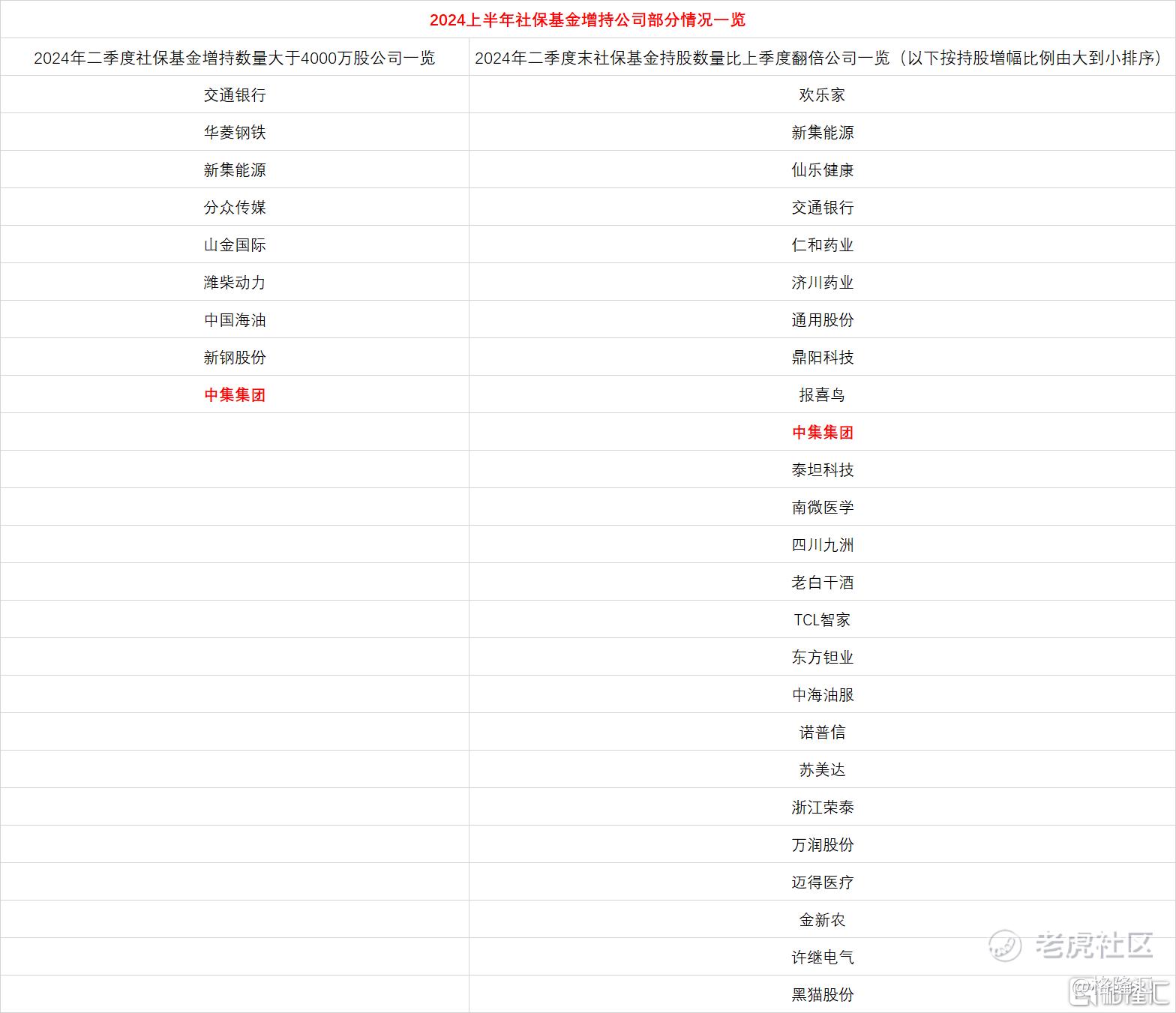 2024上半年社保基金增持公司部分情况一览

| 2024年二季度社保基金增持数量大于4000万股公司一览 | 2024年二季度末社保基金持股数量比上季度翻倍公司一览（以下按持股增幅比例由大到小排序） |
|---|---|
| 交通银行 | 欢乐家 |
| 华菱钢铁 | 新集能源 |
| 新集能源 | 仙乐健康 |
| 分众传媒 | 交通银行 |
| 山金国际 | 仁和药业 |
| 潍柴动力 | 济川药业 |
| 中国海油 | 通用股份 |
| 新钢股份 | 鼎阳科技 |
| 中集集团 | 报喜鸟 |
| | 中集集团 |
| | 泰坦科技 |
| | 南微医学 |
| | 四川九洲 |
| | 老白干酒 |
| | TCL智家 |
| | 东方钽业 |
| | 中海油服 |
| | 诺普信 |
| | 苏美达 |
| | 浙江荣泰 |
| | 万润股份 |
| | 迈得医疗 |
| | 金新农 |
| | 许继电气 |
| | 黑猫股份 |

老虎社区
@格隆汇